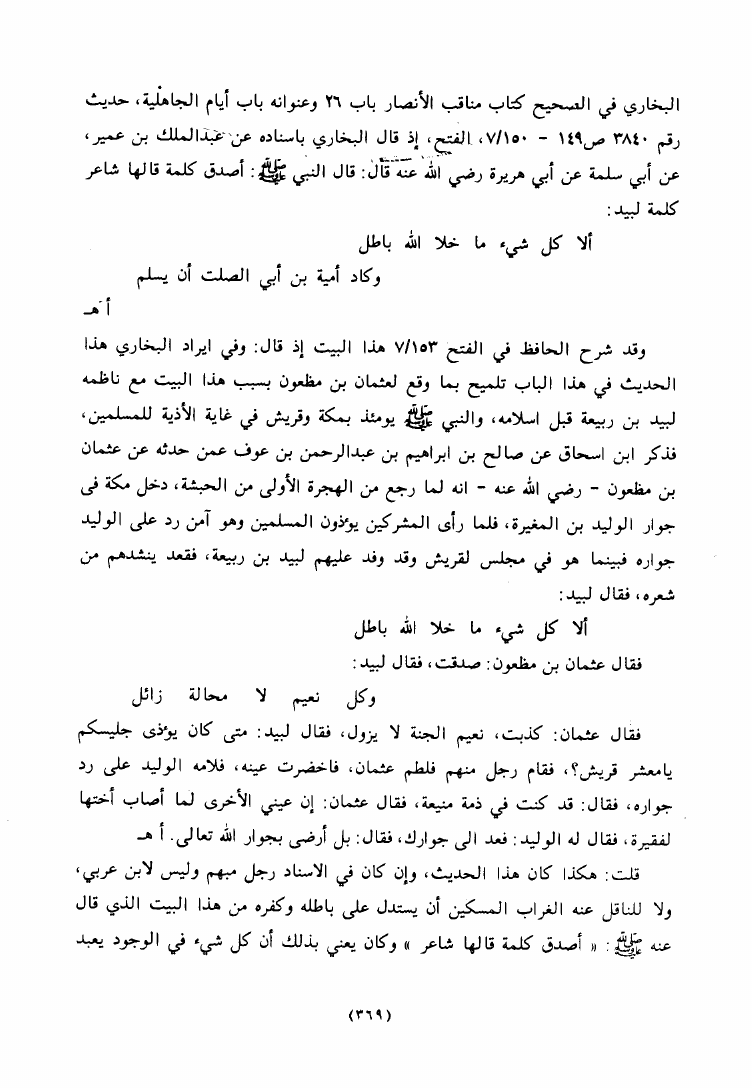 البخاري في الصحيح كتاب مناقب الأنصار باب ٢٦ وعنوانه باب أيام الجاهلية، حديث رقم ٣٨٤٠ ص١٤٩ - ٧/١٥٠، الفتح، إذ قال البخاري باسناده عن عبدالملك بن عمير، عن أبي سلمة عن أبي هريرة رضي الله عنه قال: قال النبي ﷺ: أصدق كلمة قالها شاعر كلمة لبيد:

ألا كل شيء ما خلا الله باطل

وكاد أمية بن أبي الصلت أن يسلم

أ هـ

وقد شرح الحافظ في الفتح ٧/١٥٣ هذا البيت إذ قال: وفي ايراد البخاري هذا الحديث في هذا الباب تلميح بما وقع لعثمان بن مظعون بسبب هذا البيت مع ناظمه لبيد بن ربيعة قبل اسلامه، والنبي ﷺ يومئذ بمكة وقريش في غاية الأذية للمسلمين، فذكر ابن اسحاق عن صالح بن ابراهيم بن عبدالرحمن بن عوف عمن حدثه عن عثمان بن مظعون - رضي الله عنه - انه لما رجع من الهجرة الأولى من الحبشة، دخل مكة في جوار الوليد بن المغيرة، فلما رأى المشركين يؤذون المسلمين وهو آمن رد على الوليد جواره فبينما هو في مجلس لقريش وقد وفد عليهم لبيد بن ربيعة، فقعد ينشدهم من شعره، فقال لبيد:

ألا كل شيء ما خلا الله باطل

فقال عثمان بن مظعون: صدقت، فقال لبيد:

وكل نعيم لا محالة زائل

فقال عثمان: كذبت، نعيم الجنة لا يزول، فقال لبيد: متى كان يؤذى جليسكم يامعشر قريش؟، فقام رجل منهم فلطم عثمان، فاخضرت عينه، فلامه الوليد على رد جواره، فقال: قد كنت في ذمة منيعة، فقال عثمان: إن عيني الأخرى لما أصاب أختها لفقيرة، فقال له الوليد: فعد الى جوارك، فقال: بل أرضى بجوار الله تعالى. أ هـ

قلت: هكذا كان هذا الحديث، وإن كان في الاسناد رجل مبهم وليس لابن عربي، ولا للناقل عنه الغراب المسكين أن يستدل على باطله وكفره من هذا البيت الذي قال عنه ﷺ: « أصدق كلمة قالها شاعر » وكان يعني بذلك أن كل شيء في الوجود يعبد

(٣٦٩)